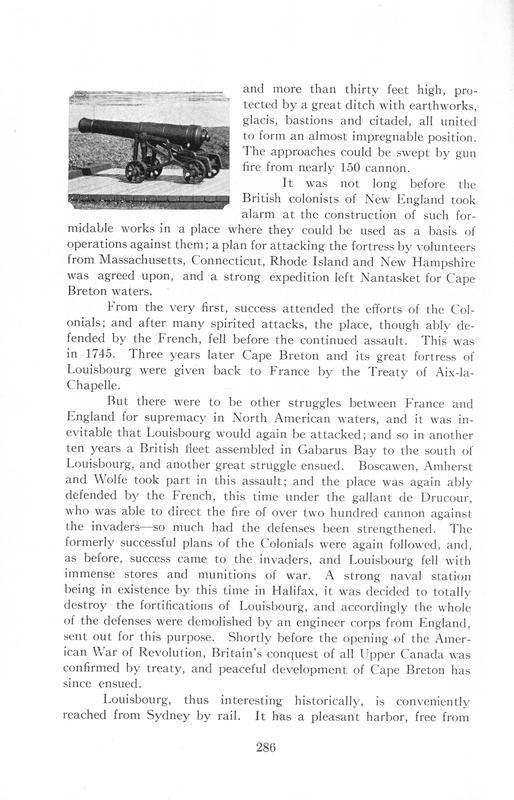 and more than thirty feet high, protected by a great ditch with earthworks, glacis, bastions and citadel, all united to form an almost impregnable position. The approaches could be swept by gun fire from nearly 150 cannon.

It was not long before the British colonists of New England took alarm at the construction of such formidable works in a place where they could be used as a basis of operations against them; a plan for attacking the fortress by volunteers from Massachusetts, Connecticut, Rhode Island and New Hampshire was agreed upon, and a strong expedition left Nantasket for Cape Breton waters.

From the very first, success attended the efforts of the Colonials; and after many spirited attacks, the place, though ably defended by the French, fell before the continued assault. This was in 1745. Three years later Cape Breton and its great fortress of Louisbourg were given back to France by the Treaty of Aix-la-Chapelle.

But there were to be other struggles between France and England for supremacy in North American waters, and it was inevitable that Louisbourg would again be attacked; and so in another ten years a British fleet assembled in Gabarus Bay to the south of Louisbourg, and another great struggle ensued. Boscawen, Amherst and Wolfe took part in this assault; and the place was again ably defended by the French, this time under the gallant de Drucour, who was able to direct the fire of over two hundred cannon against the invaders—so much had the defenses been strengthened. The formerly successful plans of the Colonials were again followed, and, as before, success came to the invaders, and Louisbourg fell with immense stores and munitions of war. A strong naval station being in existence by this time in Halifax, it was decided to totally destroy the fortifications of Louisbourg, and accordingly the whole of the defenses were demolished by an engineer corps from England, sent out for this purpose. Shortly before the opening of the American War of Revolution, Britain's conquest of all Upper Canada was confirmed by treaty, and peaceful development of Cape Breton has since ensued.

Louisbourg, thus interesting historically, is conveniently reached from Sydney by rail. It has a pleasant harbor, free from

286